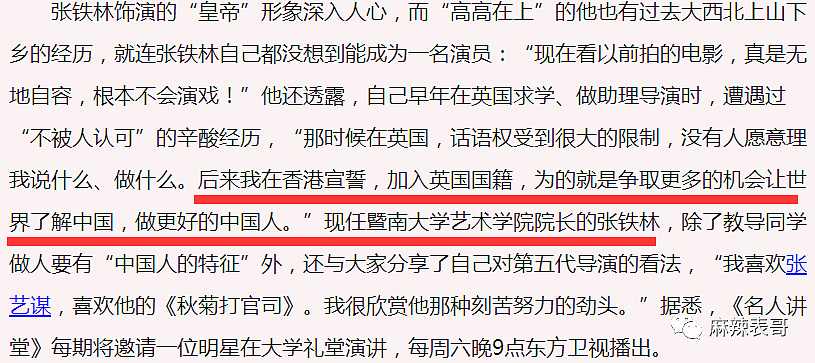 张铁林饰演的“皇帝”形象深入人心，而“高高在上”的他也有过去大西北上山下乡的经历，就连张铁林自己都没想到能成为一名演员：“现在看以前拍的电影，真是无地自容，根本不会演戏！”他还透露，自己早年在英国求学、做助理导演时，遭遇过“不被人认可”的辛酸经历，“那时候在英国，话语权受到很大的限制，没有人愿意理我说什么、做什么。后来我在香港宣誓，加入英国国籍，为的就是争取更多的机会让世界了解中国，做更好的中国人。”现任暨南大学艺术学院院长的张铁林，除了教导同学做人要有“中国人的特征”外，还与大家分享了自己对第五代导演的看法，“我喜欢张艺谋，喜欢他的《秋菊打官司》。我很欣赏他那种刻苦努力的劲头。”据悉，《名人讲堂》每期将邀请一位明星在大学礼堂演讲，每周六晚9点东方卫视播出。

麻辣表哥